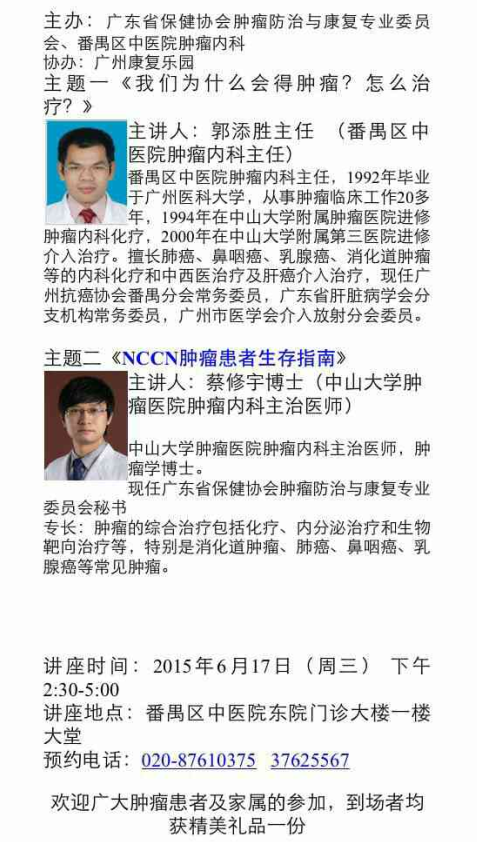 主办：广东省保健协会肿瘤防治与康复专业委员会、番禺区中医院肿瘤内科
协办：广州康复乐园
主题一《我们为什么会得肿瘤？怎么治疗？》

主讲人：郭添胜主任 （番禺区中医院肿瘤内科主任）
番禺区中医院肿瘤内科主任，1992年毕业于广州医科大学，从事肿瘤临床工作20多年，1994年在中山大学附属肿瘤医院进修肿瘤内科化疗，2000年在中山大学附属第三医院进修介入治疗。擅长肺癌、鼻咽癌、乳腺癌、消化道肿瘤等的内科化疗和中西医治疗及肝癌介入治疗，现任广州抗癌协会番禺分会常务委员，广东省肝脏病学会分支机构常务委员，广州市医学会介入放射分会委员。

主题二《NCCN肿瘤患者生存指南》

主讲人：蔡修宇博士（中山大学肿瘤医院肿瘤内科主治医师）

中山大学肿瘤医院肿瘤内科主治医师，肿瘤学博士。
现任广东省保健协会肿瘤防治与康复专业委员会秘书
专长：肿瘤的综合治疗包括化疗、内分泌治疗和生物靶向治疗等，特别是消化道肿瘤、肺癌、鼻咽癌、乳腺癌等常见肿瘤。

讲座时间：2015年6月17日（周三） 下午2:30-5:00
讲座地点：番禺区中医院东院门诊大楼一楼大堂
预约电话：020-87610375 37625567

欢迎广大肿瘤患者及家属的参加，到场者均获精美礼品一份